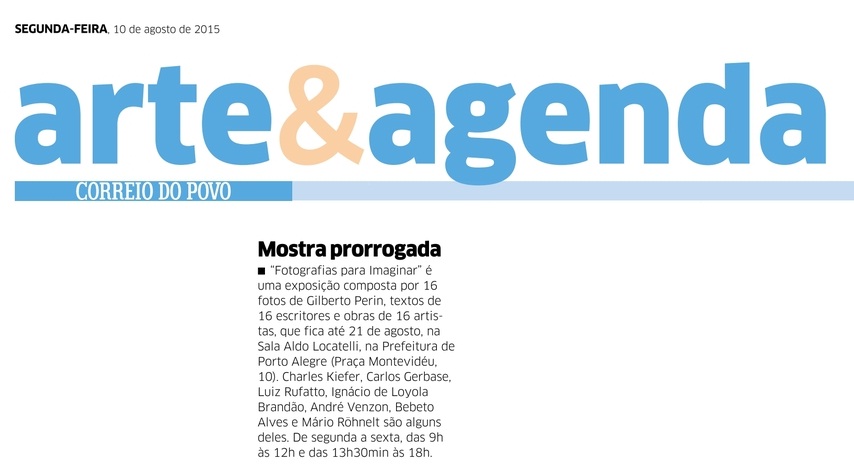 SEGUNDA-FEIRA, 10 de agosto de 2015

arte&agenda

CORREIO DO POVO

Mostra prorrogada

■ "Fotografias para Imaginar" é uma exposição composta por 16 fotos de Gilberto Perin, textos de 16 escritores e obras de 16 artistas, que fica até 21 de agosto, na Sala Aldo Locatelli, na Prefeitura de Porto Alegre (Praça Montevidéu, 10). Charles Kiefer, Carlos Gerbase, Luiz Rufatto, Ignácio de Loyola Brandão, André Venzon, Bebeto Alves e Mário Röhnelt são alguns deles. De segunda a sexta, das 9h às 12h e das 13h30min às 18h.